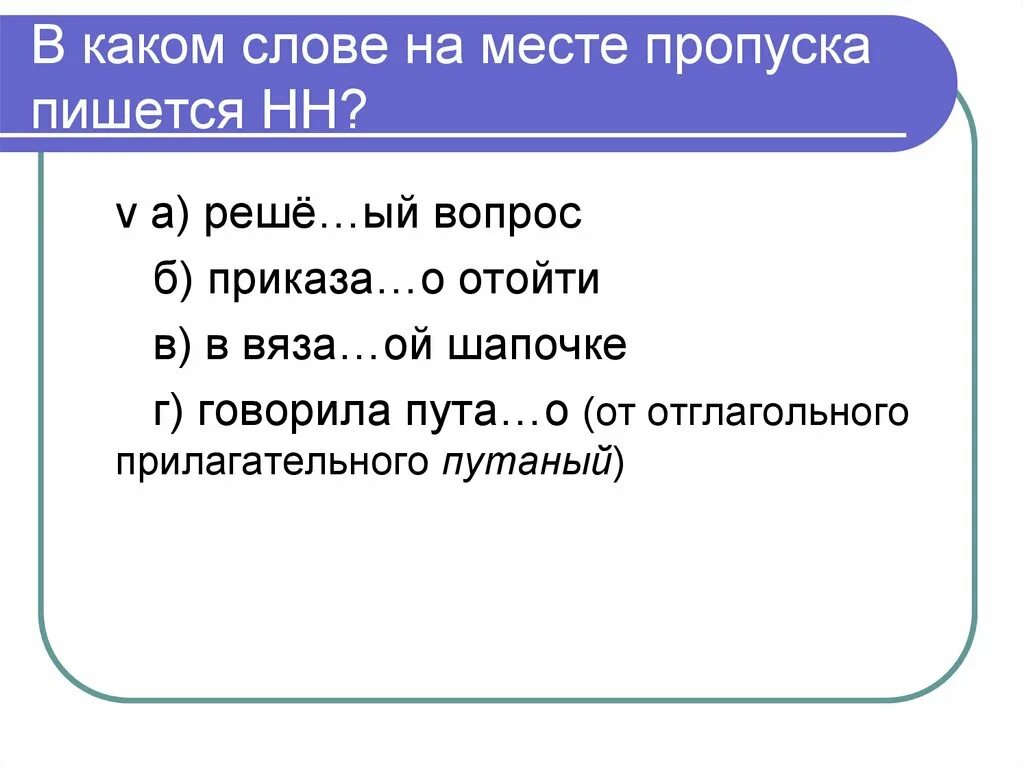 В каком слове на месте пропуска пишется НН?

v а) решё…ый вопрос

б) приказа…о отойти

в) в вяза…ой шапочке

г) говорила пута…о (от отглагольного прилагательного путаный)